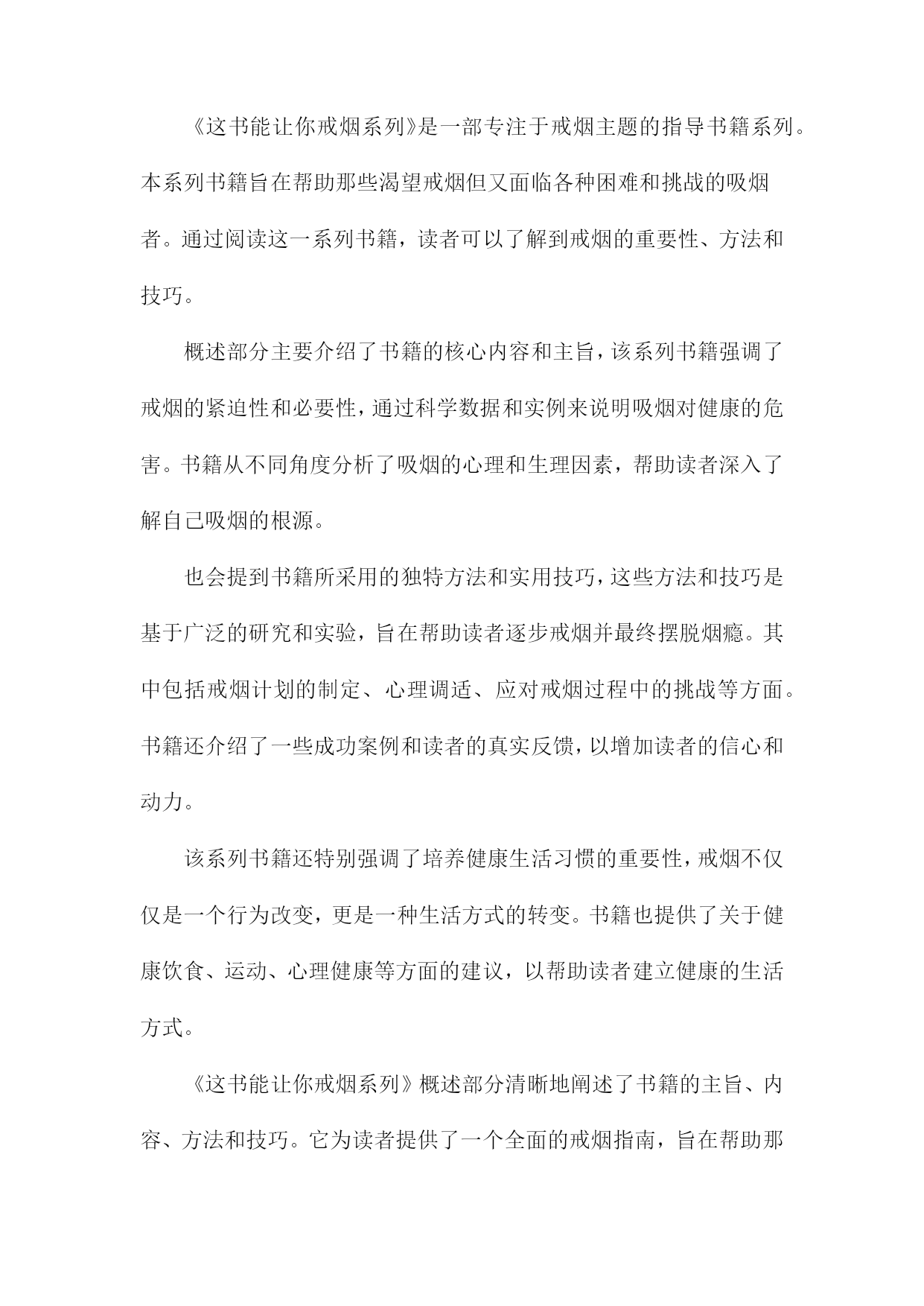 《这书能让你戒烟系列》是一部专注于戒烟主题的指导书籍系列。本系列书籍旨在帮助那些渴望戒烟但又面临各种困难和挑战的吸烟者。通过阅读这一系列书籍，读者可以了解到戒烟的重要性、方法和技巧。

概述部分主要介绍了书籍的核心内容和主旨，该系列书籍强调了戒烟的紧迫性和必要性，通过科学数据和实例来说明吸烟对健康的危害。书籍从不同角度分析了吸烟的心理和生理因素，帮助读者深入了解自己吸烟的根源。

也会提到书籍所采用的独特方法和实用技巧，这些方法和技巧是基于广泛的研究和实验，旨在帮助读者逐步戒烟并最终摆脱烟瘾。其中包括戒烟计划的制定、心理调适、应对戒烟过程中的挑战等方面。书籍还介绍了一些成功案例和读者的真实反馈，以增加读者的信心和动力。

该系列书籍还特别强调了培养健康生活习惯的重要性，戒烟不仅仅是一个行为改变，更是一种生活方式的转变。书籍也提供了关于健康饮食、运动、心理健康等方面的建议，以帮助读者建立健康的生活方式。

《这书能让你戒烟系列》概述部分清晰地阐述了书籍的主旨、内容、方法和技巧。它为读者提供了一个全面的戒烟指南，旨在帮助那